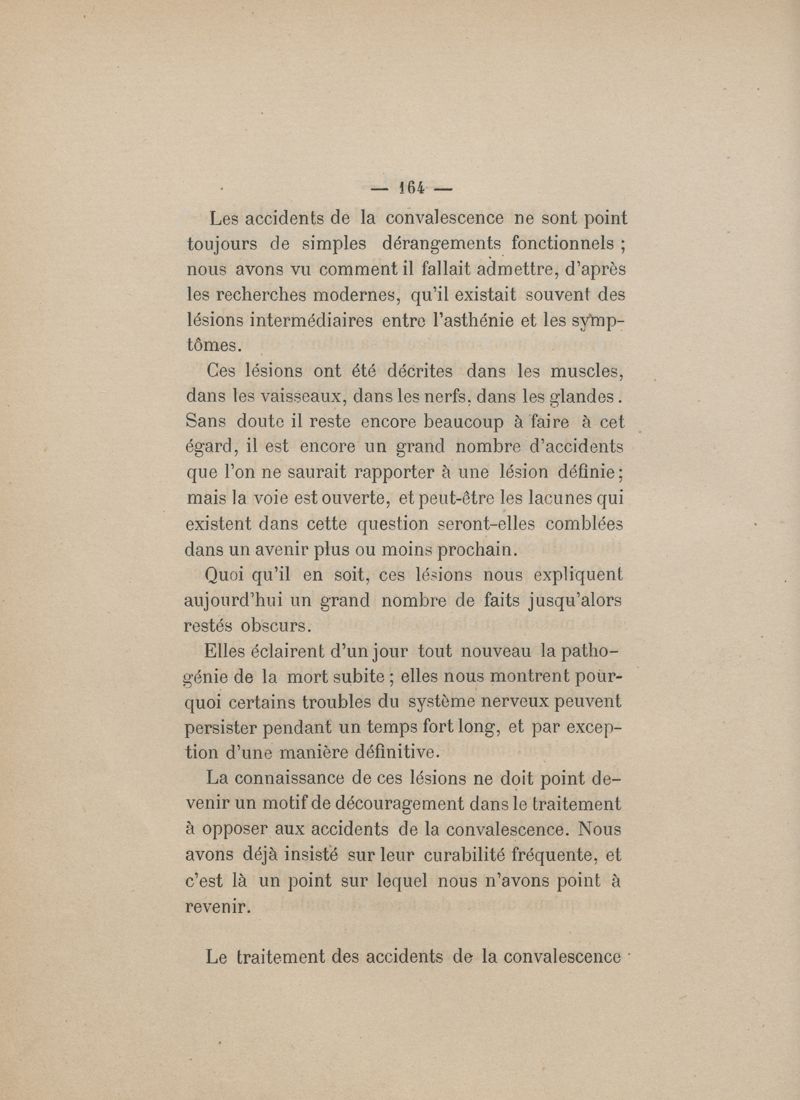 — 164 —

Les accidents de la convalescence ne sont point toujours de simples dérangements fonctionnels ; nous avons vu comment il fallait admettre, d'après les recherches modernes, qu'il existait souvent des lésions intermédiaires entre l'asthénie et les symptômes.

Ces lésions ont été décrites dans les muscles, dans les vaisseaux, dans les nerfs, dans les glandes. Sans doute il reste encore beaucoup à faire à cet égard, il est encore un grand nombre d'accidents que l'on ne saurait rapporter à une lésion définie ; mais la voie est ouverte, et peut-être les lacunes qui existent dans cette question seront-elles comblées dans un avenir plus ou moins prochain.

Quoi qu'il en soit, ces lésions nous expliquent aujourd'hui un grand nombre de faits jusqu'alors restés obscurs.

Elles éclairent d'un jour tout nouveau la pathogénie de la mort subite ; elles nous montrent pourquoi certains troubles du système nerveux peuvent persister pendant un temps fort long, et par exception d'une manière définitive.

La connaissance de ces lésions ne doit point devenir un motif de découragement dans le traitement à opposer aux accidents de la convalescence. Nous avons déjà insisté sur leur curabilité fréquente, et c'est là un point sur lequel nous n'avons point à revenir.

Le traitement des accidents de la convalescence